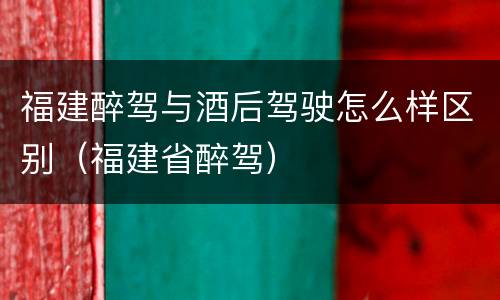 福建醉驾与酒后驾驶怎么样区别（福建省醉驾）